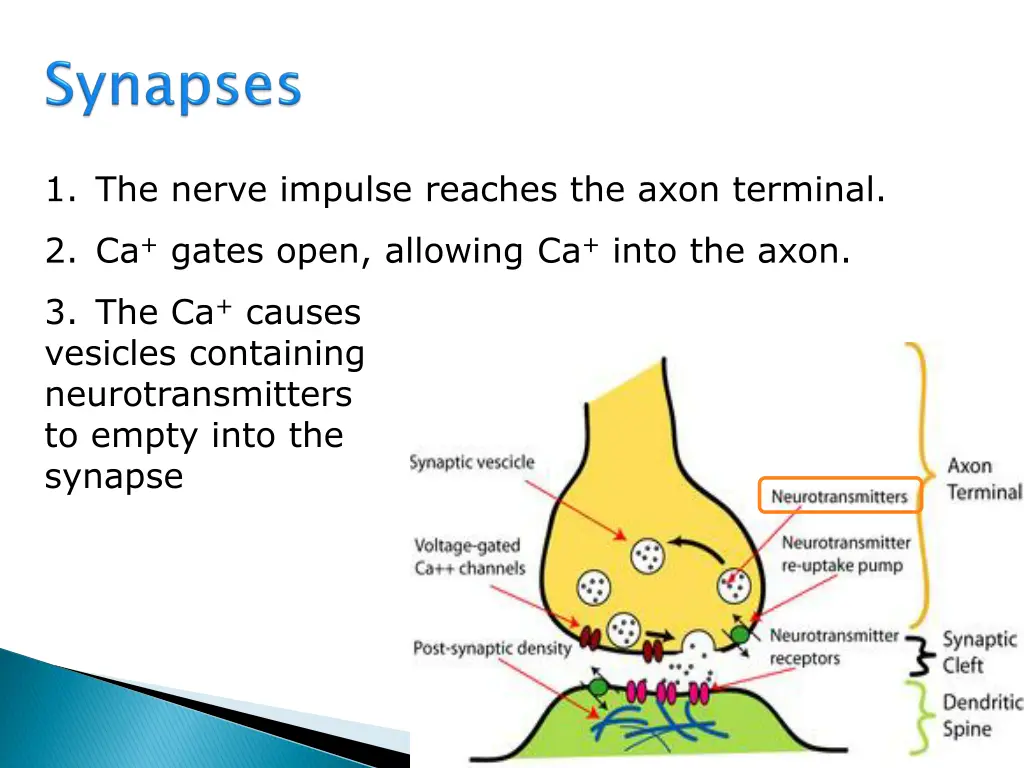 Synapses

1. The nerve impulse reaches the axon terminal.

2. $Ca^+$ gates open, allowing $Ca^+$ into the axon.

3. The $Ca^+$ causes vesicles containing neurotransmitters to empty into the synapse

Synaptic vescicle

Voltage-gated Ca++ channels

Post-synaptic density

Neurotransmitters

Neurotransmitter re-uptake pump

Neurotransmitter receptors

Axon Terminal

Synaptic Cleft

Dendritic Spine